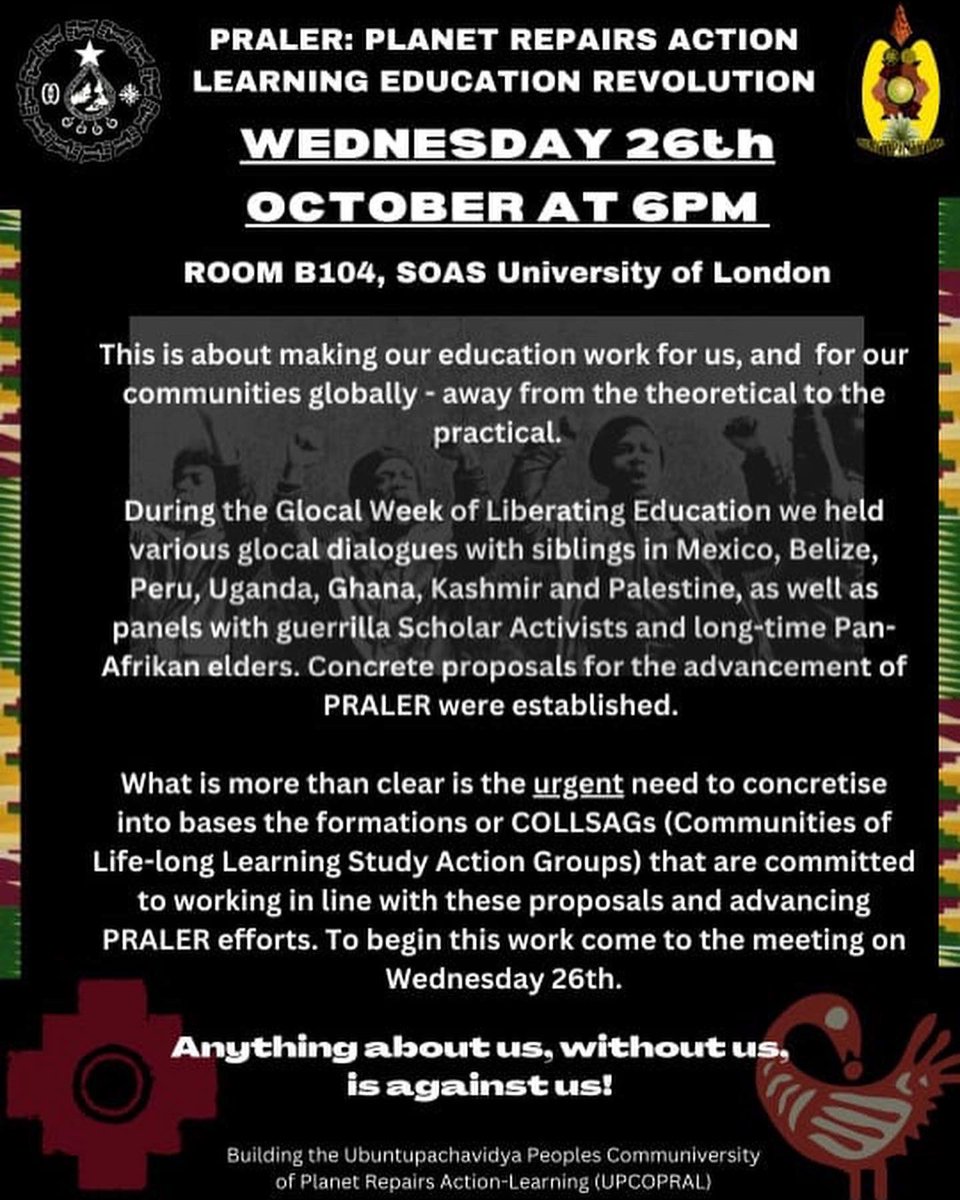 PRALER: PLANET REPAIRS ACTION LEARNING EDUCATION REVOLUTION

WEDNESDAY 26th OCTOBER AT 6PM

ROOM B104, SOAS University of London

This is about making our education work for us, and for our communities globally - away from the theoretical to the practical.

During the Glocal Week of Liberating Education we held various glocal dialogues with siblings in Mexico, Belize, Peru, Uganda, Ghana, Kashmir and Palestine, as well as panels with guerrilla Scholar Activists and long-time Pan-Afrikan elders. Concrete proposals for the advancement of PRALER were established.

What is more than clear is the urgent need to concretise into bases the formations or COLLSAGs (Communities of Life-long Learning Study Action Groups) that are committed to working in line with these proposals and advancing PRALER efforts. To begin this work come to the meeting on Wednesday 26th.

Anything about us, without us, is against us!

Building the Ubuntupachavidya Peoples Communiversity of Planet Repairs Action-Learning (UPCOPRAL)